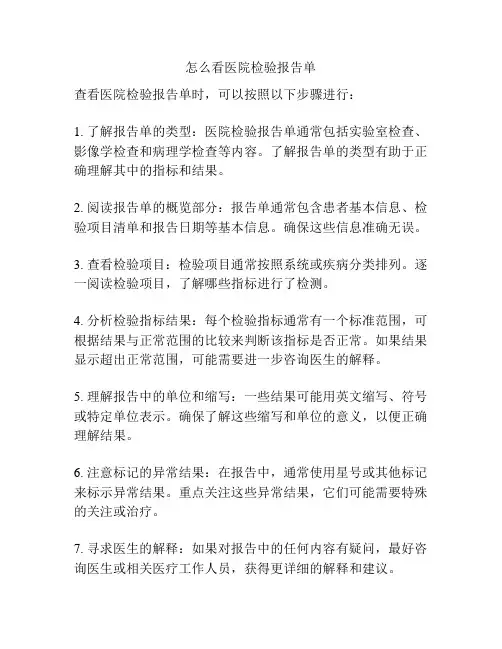 怎么看医院检验报告单

查看医院检验报告单时，可以按照以下步骤进行：

1. 了解报告单的类型：医院检验报告单通常包括实验室检查、影像学检查和病理学检查等内容。了解报告单的类型有助于正确理解其中的指标和结果。

2. 阅读报告单的概览部分：报告单通常包含患者基本信息、检验项目清单和报告日期等基本信息。确保这些信息准确无误。

3. 查看检验项目：检验项目通常按照系统或疾病分类排列。逐一阅读检验项目，了解哪些指标进行了检测。

4. 分析检验指标结果：每个检验指标通常有一个标准范围，可根据结果与正常范围的比较来判断该指标是否正常。如果结果显示超出正常范围，可能需要进一步咨询医生的解释。

5. 理解报告中的单位和缩写：一些结果可能用英文缩写、符号或特定单位表示。确保了解这些缩写和单位的意义，以便正确理解结果。

6. 注意标记的异常结果：在报告中，通常使用星号或其他标记来标示异常结果。重点关注这些异常结果，它们可能需要特殊的关注或治疗。

7. 寻求医生的解释：如果对报告中的任何内容有疑问，最好咨询医生或相关医疗工作人员，获得更详细的解释和建议。